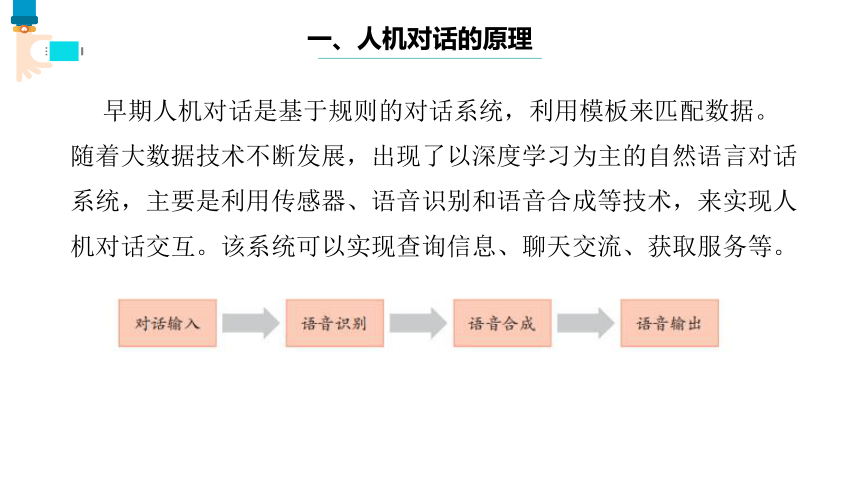 一、人机对话的原理

早期人机对话是基于规则的对话系统，利用模板来匹配数据。随着大数据技术不断发展，出现了以深度学习为主的自然语言对话系统，主要是利用传感器、语音识别和语音合成等技术，来实现人机对话交互。该系统可以实现查询信息、聊天交流、获取服务等。

对话输入

语音识别

语音合成

语音输出